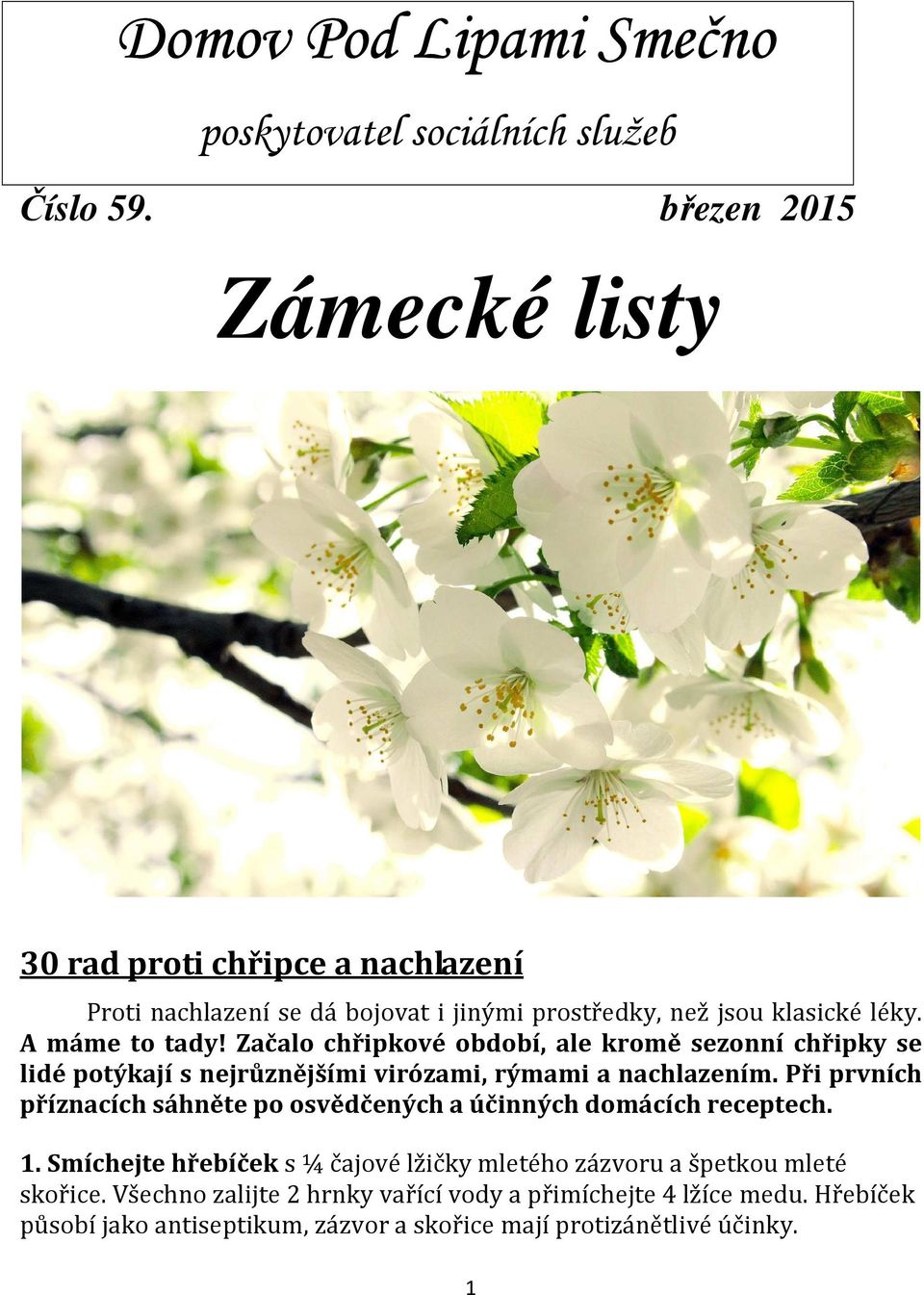 Domov Pod Lipami Smečno

poskytovatel sociálních služeb

Číslo 59. březen 2015

Zámecké listy

30 rad proti chřipce a nachlazení

Proti nachlazení se dá bojovat i jinými prostředky, než jsou klasické léky. A máme to tady! Začalo chřipkové období, ale kromě sezonní chřipky se lidé potýkají s nejrůznějšími virózami, rýmami a nachlazením. Při prvních příznacích sáhněte po osvědčených a účinných domácích receptech.

1. Smíchejte hřebíček s ¼ čajové lžičky mletého zázvoru a špetkou mleté skořice. Všechno zalijte 2 hrnky vařící vody a přimíchejte 4 lžíce medu. Hřebíček působí jako antiseptikum, zázvor a skořice mají protizánětlivé účinky.

1